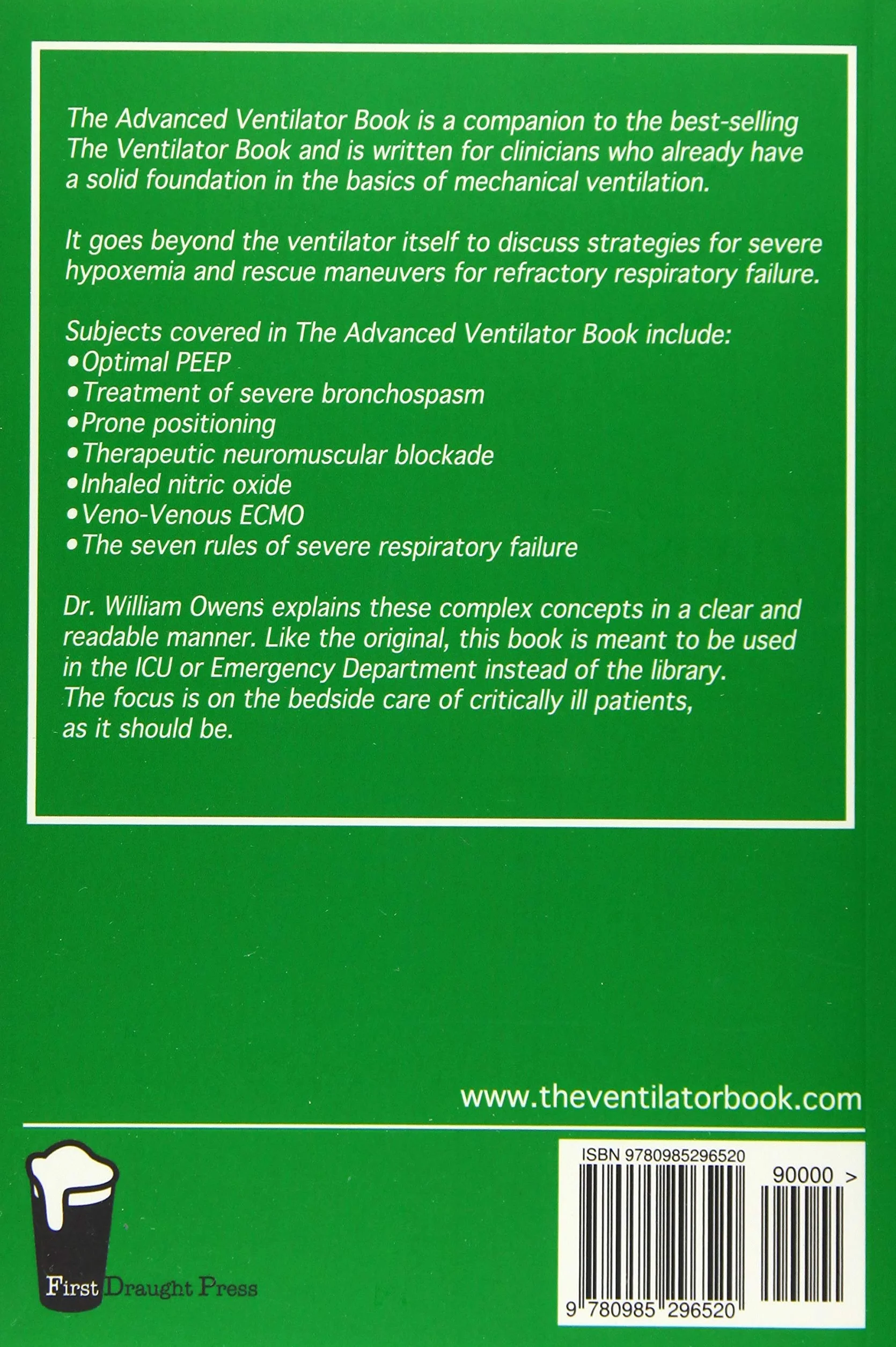 The Advanced Ventilator Book is a companion to the best-selling The Ventilator Book and is written for clinicians who already have a solid foundation in the basics of mechanical ventilation.

It goes beyond the ventilator itself to discuss strategies for severe hypoxemia and rescue maneuvers for refractory respiratory failure.

Subjects covered in The Advanced Ventilator Book include:
•Optimal PEEP
•Treatment of severe bronchospasm
•Prone positioning
•Therapeutic neuromuscular blockade
•Inhaled nitric oxide
•Veno-Venous ECMO
•The seven rules of severe respiratory failure

Dr. William Owens explains these complex concepts in a clear and readable manner. Like the original, this book is meant to be used in the ICU or Emergency Department instead of the library. The focus is on the bedside care of critically ill patients, as it should be.

www.theventilatorbook.com

First Draught Press

ISBN 9780985296520

90000 >

9 780985 296520